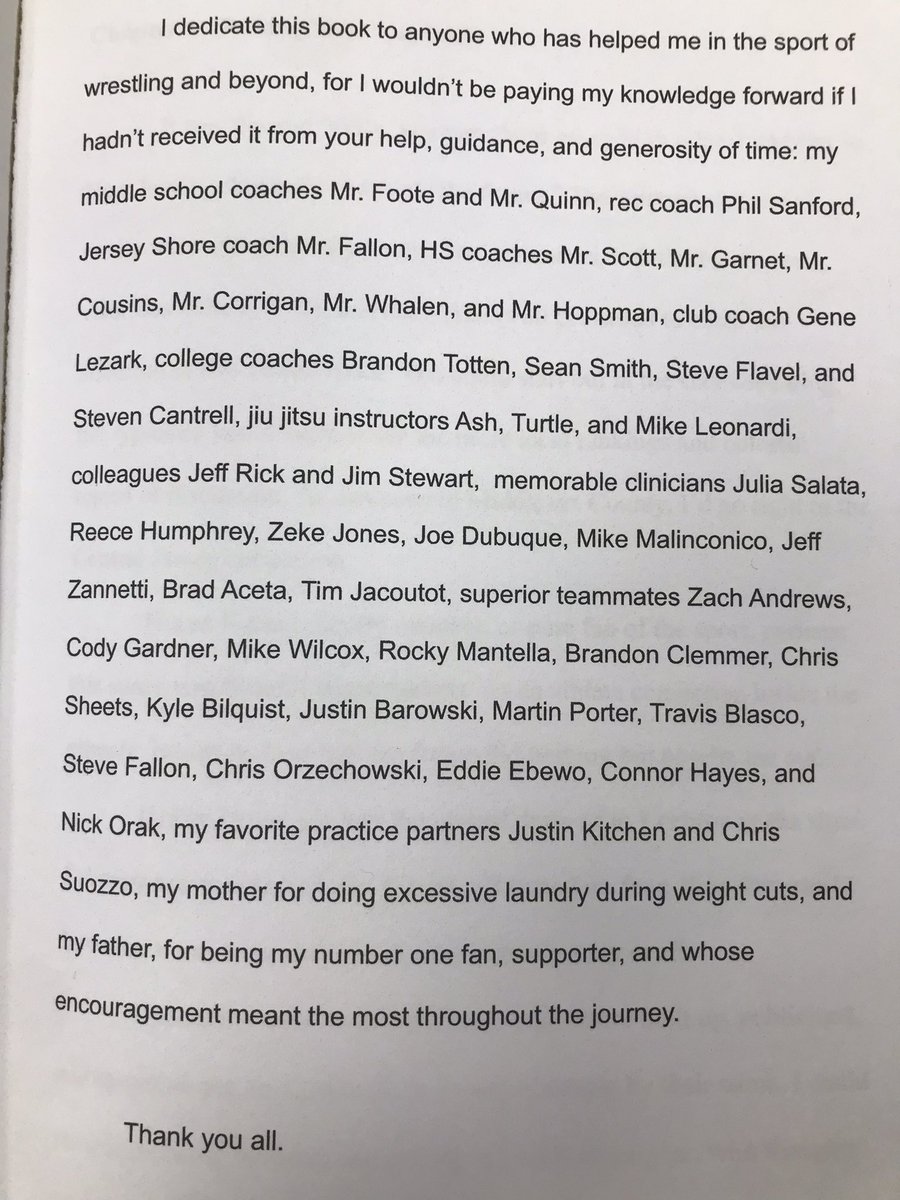 I dedicate this book to anyone who has helped me in the sport of wrestling and beyond, for I wouldn't be paying my knowledge forward if I hadn't received it from your help, guidance, and generosity of time: my middle school coaches Mr. Foote and Mr. Quinn, rec coach Phil Sanford, Jersey Shore coach Mr. Fallon, HS coaches Mr. Scott, Mr. Garnet, Mr. Cousins, Mr. Corrigan, Mr. Whalen, and Mr. Hoppman, club coach Gene Lezark, college coaches Brandon Totten, Sean Smith, Steve Flavel, and Steven Cantrell, jiu jitsu instructors Ash, Turtle, and Mike Leonardi, colleagues Jeff Rick and Jim Stewart, memorable clinicians Julia Salata, Reece Humphrey, Zeke Jones, Joe Dubuque, Mike Malinconico, Jeff Zannetti, Brad Aceta, Tim Jacoutot, superior teammates Zach Andrews, Cody Gardner, Mike Wilcox, Rocky Mantella, Brandon Clemmer, Chris Sheets, Kyle Bilquist, Justin Barowski, Martin Porter, Travis Blasco, Steve Fallon, Chris Orzechowski, Eddie Ebewo, Connor Hayes, and Nick Orak, my favorite practice partners Justin Kitchen and Chris Suozzo, my mother for doing excessive laundry during weight cuts, and my father, for being my number one fan, supporter, and whose encouragement meant the most throughout the journey.

Thank you all.